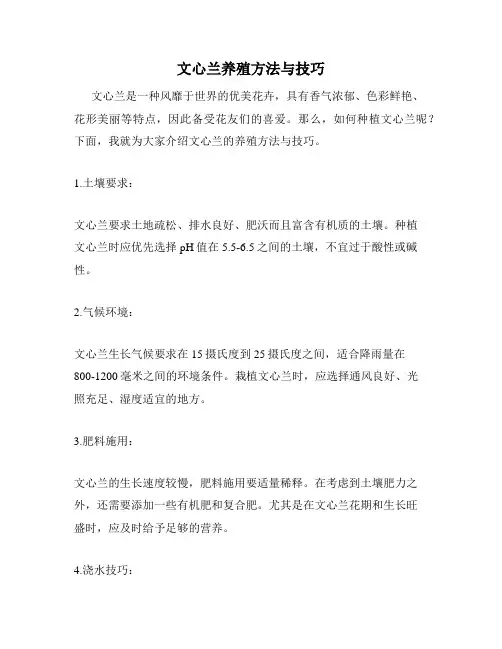 文心兰养殖方法与技巧

文心兰是一种风靡于世界的优美花卉，具有香气浓郁、色彩鲜艳、花形美丽等特点，因此备受花友们的喜爱。那么，如何种植文心兰呢？下面，我就为大家介绍文心兰的养殖方法与技巧。

1.土壤要求：

文心兰要求土地疏松、排水良好、肥沃而且富含有机质的土壤。种植文心兰时应优先选择 pH 值在 5.5-6.5 之间的土壤，不宜过于酸性或碱性。

2.气候环境：

文心兰生长气候要求在 15 摄氏度到 25 摄氏度之间，适合降雨量在 800-1200 毫米之间的环境条件。栽植文心兰时，应选择通风良好、光照充足、湿度适宜的地方。

3.肥料施用：

文心兰的生长速度较慢，肥料施用要适量稀释。在考虑到土壤肥力之外，还需要添加一些有机肥和复合肥。尤其是在文心兰花期和生长旺盛时，应及时给予足够的营养。

4.浇水技巧：